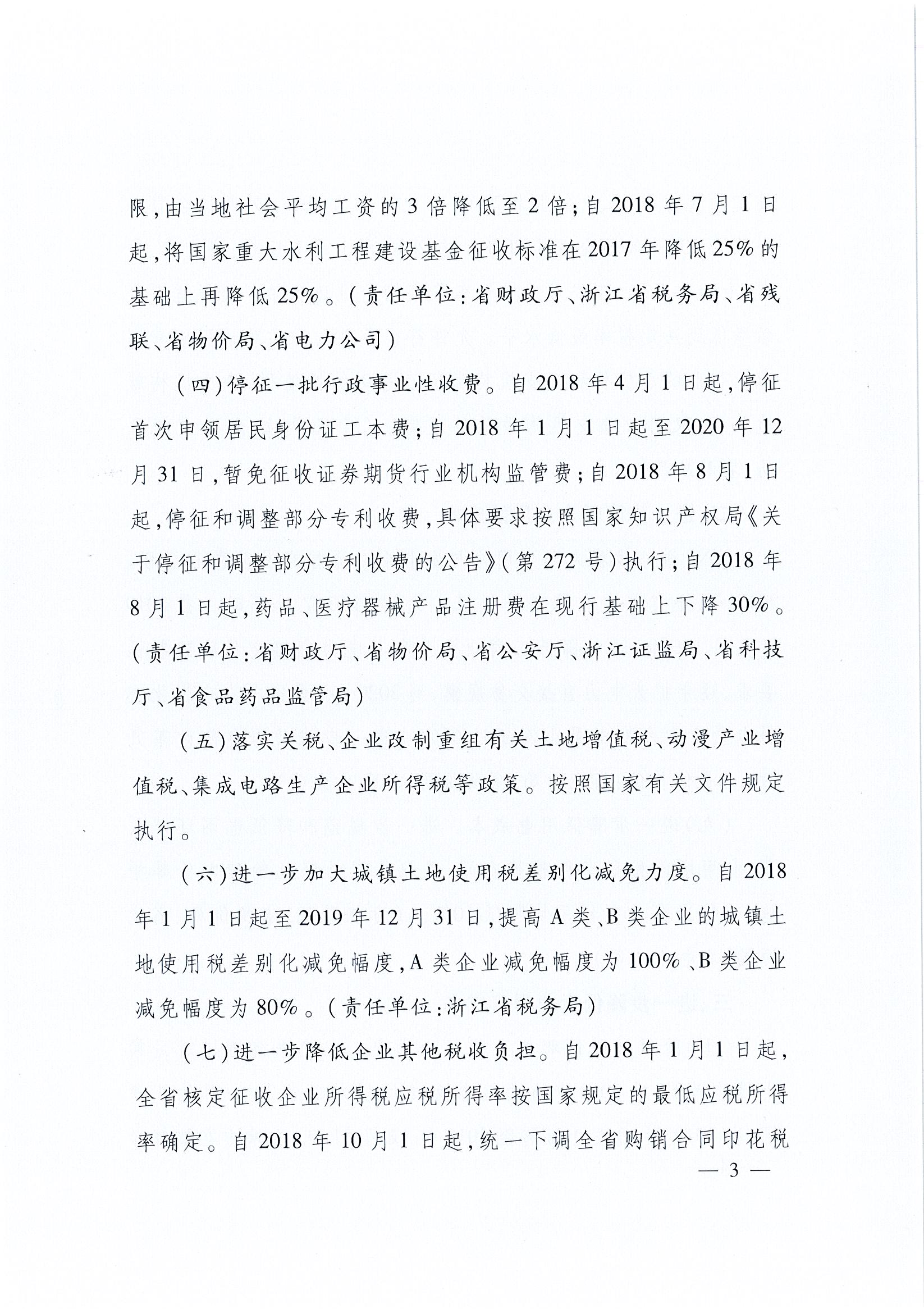 限，由当地社会平均工资的3倍降低至2倍；自2018年7月1日起，将国家重大水利工程建设基金征收标准在2017年降低25%的基础上再降低25%。（责任单位：省财政厅、浙江省税务局、省残联、省物价局、省电力公司）

（四）停征一批行政事业性收费。自2018年4月1日起，停征首次申领居民身份证工本费；自2018年1月1日起至2020年12月31日，暂免征收证券期货行业机构监管费；自2018年8月1日起，停征和调整部分专利收费，具体要求按照国家知识产权局《关于停征和调整部分专利收费的公告》（第272号）执行；自2018年8月1日起，药品、医疗器械产品注册费在现行基础上下降30%。（责任单位：省财政厅、省物价局、省公安厅、浙江证监局、省科技厅、省食品药品监管局）

（五）落实关税、企业改制重组有关土地增值税、动漫产业增值税、集成电路生产企业所得税等政策。按照国家有关文件规定执行。

（六）进一步加大城镇土地使用税差别化减免力度。自2018年1月1日起至2019年12月31日，提高A类、B类企业的城镇土地使用税差别化减免幅度，A类企业减免幅度为100%、B类企业减免幅度为80%。（责任单位：浙江省税务局）

（七）进一步降低企业其他税收负担。自2018年1月1日起，全省核定征收企业所得税应税所得率按国家规定的最低应税所得率确定。自2018年10月1日起，统一下调全省购销合同印花税

— 3 —